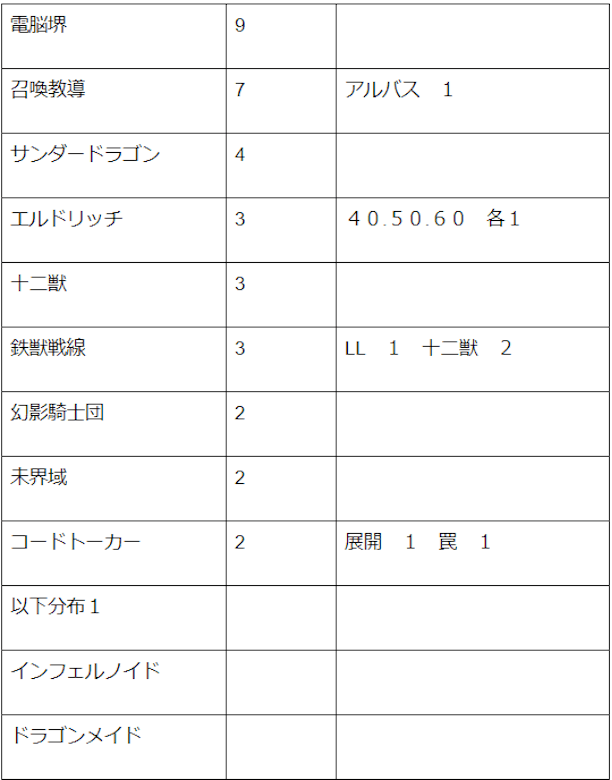 | 電脳堺 | 9 |  |
|---|---|---|
| 召喚教導 | 7 | アルバス 1 |
| サンダードラゴン | 4 |  |
| エルドリッチ | 3 | 40.50.60 各1 |
| 十二獣 | 3 |  |
| 鉄獣戦線 | 3 | LL 1 十二獣 2 |
| 幻影騎士団 | 2 |  |
| 未界域 | 2 |  |
| コードトーカー | 2 | 展開 1 罠 1 |
| 以下分布1 |  |  |
| インフェルノイド |  |  |
| ドラゴンメイド |  |  |